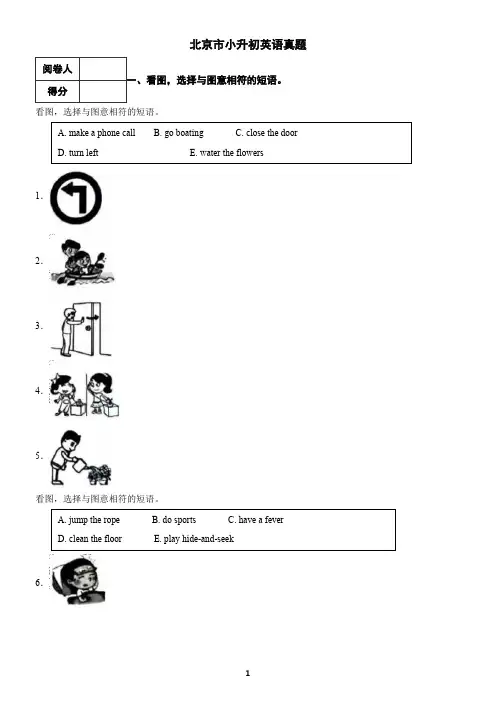 北京市小升初英语真题

| 阅卷人 | |
|---|---|
| 得分 | |

一、看图，选择与图意相符的短语。

看图，选择与图意相符的短语。

A. make a phone call B. go boating C. close the door
D. turn left E. water the flowers

1.

2.

3.

4.

5.

看图，选择与图意相符的短语。

A. jump the rope B. do sports C. have a fever
D. clean the floor E. play hide-and-seek

6.

1